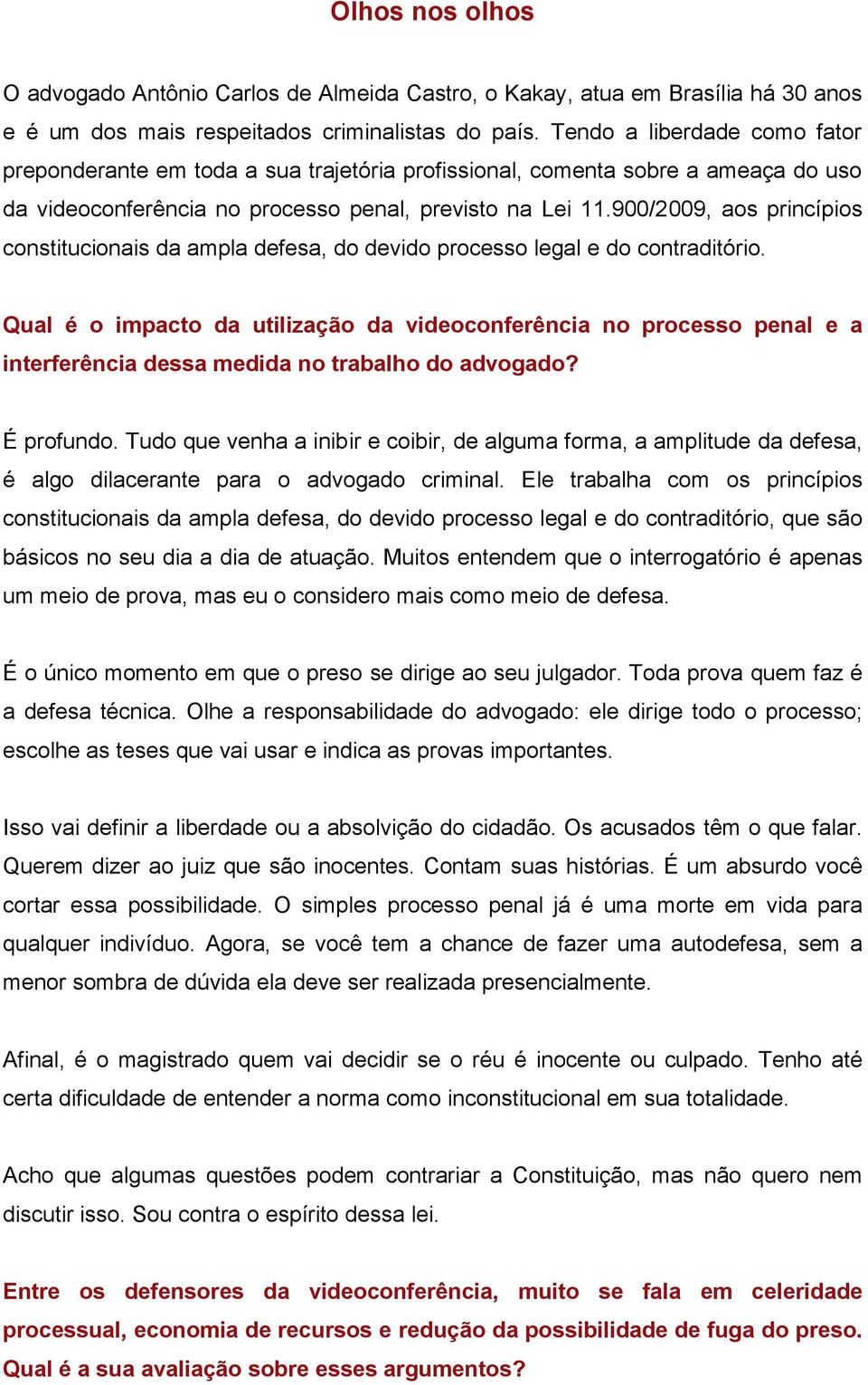 Olhos nos olhos

O advogado Antônio Carlos de Almeida Castro, o Kakay, atua em Brasília há 30 anos e é um dos mais respeitados criminalistas do país. Tendo a liberdade como fator preponderante em toda a sua trajetória profissional, comenta sobre a ameaça do uso da videoconferência no processo penal, previsto na Lei 11.900/2009, aos princípios constitucionais da ampla defesa, do devido processo legal e do contraditório.

Qual é o impacto da utilização da videoconferência no processo penal e a interferência dessa medida no trabalho do advogado?

É profundo. Tudo que venha a inibir e coibir, de alguma forma, a amplitude da defesa, é algo dilacerante para o advogado criminal. Ele trabalha com os princípios constitucionais da ampla defesa, do devido processo legal e do contraditório, que são básicos no seu dia a dia de atuação. Muitos entendem que o interrogatório é apenas um meio de prova, mas eu o considero mais como meio de defesa.

É o único momento em que o preso se dirige ao seu julgador. Toda prova quem faz é a defesa técnica. Olhe a responsabilidade do advogado: ele dirige todo o processo; escolhe as teses que vai usar e indica as provas importantes.

Isso vai definir a liberdade ou a absolvição do cidadão. Os acusados têm o que falar. Querem dizer ao juiz que são inocentes. Contam suas histórias. É um absurdo você cortar essa possibilidade. O simples processo penal já é uma morte em vida para qualquer indivíduo. Agora, se você tem a chance de fazer uma autodefesa, sem a menor sombra de dúvida ela deve ser realizada presencialmente.

Afinal, é o magistrado quem vai decidir se o réu é inocente ou culpado. Tenho até certa dificuldade de entender a norma como inconstitucional em sua totalidade.

Acho que algumas questões podem contrariar a Constituição, mas não quero nem discutir isso. Sou contra o espírito dessa lei.

Entre os defensores da videoconferência, muito se fala em celeridade processual, economia de recursos e redução da possibilidade de fuga do preso. Qual é a sua avaliação sobre esses argumentos?